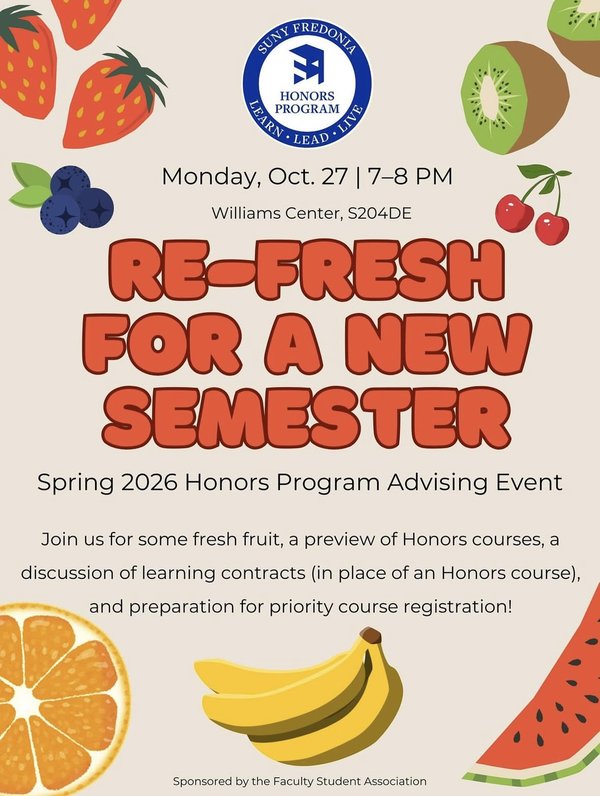 SUNY FREDONIA
HONORS PROGRAM
LEARN • LEAD • LIVE

Monday, Oct. 27 | 7–8 PM

Williams Center, S204DE

RE-FRESH FOR A NEW SEMESTER

Spring 2026 Honors Program Advising Event

Join us for some fresh fruit, a preview of Honors courses, a discussion of learning contracts (in place of an Honors course), and preparation for priority course registration!

Sponsored by the Faculty Student Association